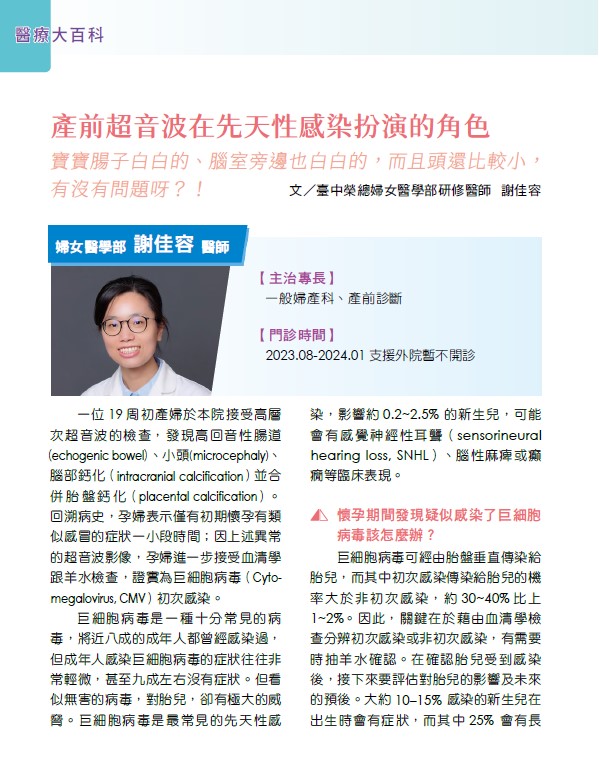 醫療大百科

產前超音波在先天性感染扮演的角色

寶寶腸子白白的、腦室旁邊也白白的，而且頭還比較小，有沒有問題呀？！

文／臺中榮總婦女醫學部研修醫師　謝佳容

婦女醫學部 謝佳容 醫師

【主治專長】
一般婦產科、產前診斷

【門診時間】
2023.08-2024.01 支援外院暫不開診

一位 19 周初產婦於本院接受高層次超音波的檢查，發現高回音性腸道 (echogenic bowel)、小頭(microcephaly)、腦部鈣化（intracranial calcification）並合併胎盤鈣化（placental calcification）。回溯病史，孕婦表示僅有初期懷孕有類似感冒的症狀一小段時間；因上述異常的超音波影像，孕婦進一步接受血清學跟羊水檢查，證實為巨細胞病毒（Cytomegalovirus, CMV）初次感染。

巨細胞病毒是一種十分常見的病毒，將近八成的成年人都曾經感染過，但成年人感染巨細胞病毒的症狀往往非常輕微，甚至九成左右沒有症狀。但看似無害的病毒，對胎兒，卻有極大的威脅。巨細胞病毒是最常見的先天性感染，影響約 0.2~2.5% 的新生兒，可能會有感覺神經性耳聾（sensorineural hearing loss, SNHL）、腦性麻痺或癲癇等臨床表現。

懷孕期間發現疑似感染了巨細胞病毒該怎麼辦？

巨細胞病毒可經由胎盤垂直傳染給胎兒，而其中初次感染傳染給胎兒的機率大於非初次感染，約 30~40% 比上 1~2%。因此，關鍵在於藉由血清學檢查分辨初次感染或非初次感染，有需要時抽羊水確認。在確認胎兒受到感染後，接下來要評估對胎兒的影響及未來的預後。大約 10–15% 感染的新生兒在出生時會有症狀，而其中 25% 會有長